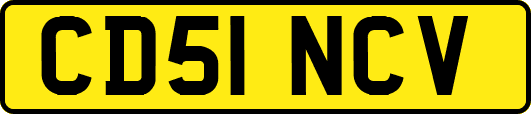 CD51 NCV